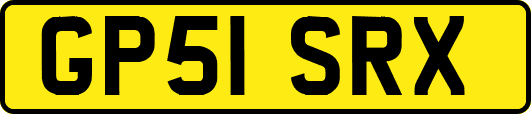 GP51 SRX